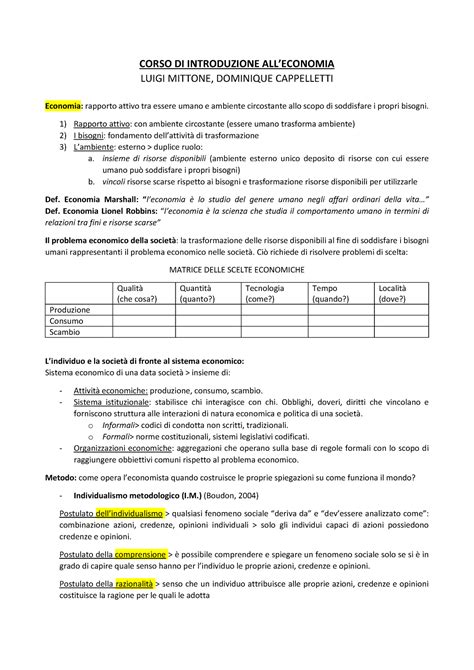 CORSO DI INTRODUZIONE ALL'ECONOMIA
LUIGI MITTONE, DOMINIQUE CAPPELLETTI

Economia: rapporto attivo tra essere umano e ambiente circostante allo scopo di soddisfare i propri bisogni.

1) Rapporto attivo: con ambiente circostante (essere umano trasforma ambiente)
2) I bisogni: fondamento dell'attività di trasformazione
3) L'ambiente: esterno > duplice ruolo:
a. insieme di risorse disponibili (ambiente esterno unico deposito di risorse con cui essere umano può soddisfare i propri bisogni)
b. vincoli risorse scarse rispetto ai bisogni e trasformazione risorse disponibili per utilizzarle

Def. Economia Marshall: "l'economia è lo studio del genere umano negli affari ordinari della vita…"
Def. Economia Lionel Robbins: "l'economia è la scienza che studia il comportamento umano in termini di relazioni tra fini e risorse scarse"

Il problema economico della società: la trasformazione delle risorse disponibili al fine di soddisfare i bisogni umani rappresentanti il problema economico nelle società. Ciò richiede di risolvere problemi di scelta:

MATRICE DELLE SCELTE ECONOMICHE

| | Qualità (che cosa?) | Quantità (quanto?) | Tecnologia (come?) | Tempo (quando?) | Località (dove?) |
|---|---|---|---|---|---|
| Produzione | | | | | |
| Consumo | | | | | |
| Scambio | | | | | |

L'individuo e la società di fronte al sistema economico:
Sistema economico di una data società > insieme di:

- Attività economiche: produzione, consumo, scambio.
- Sistema istituzionale: stabilisce chi interagisce con chi. Obblighi, doveri, diritti che vincolano e forniscono struttura alle interazioni di natura economica e politica di una società.
o Informali> codici di condotta non scritti, tradizionali.
o Formali> norme costituzionali, sistemi legislativi codificati.
- Organizzazioni economiche: aggregazioni che operano sulla base di regole formali con lo scopo di raggiungere obbiettivi comuni rispetto al problema economico.

Metodo: come opera l'economista quando costruisce le proprie spiegazioni su come funziona il mondo?

- Individualismo metodologico (I.M.) (Boudon, 2004)

Postulato dell'individualismo > qualsiasi fenomeno sociale "deriva da" e "dev'essere analizzato come": combinazione azioni, credenze, opinioni individuali > solo gli individui capaci di azioni possiedono credenze e opinioni.

Postulato della comprensione > è possibile comprendere e spiegare un fenomeno sociale solo se si è in grado di capire quale senso hanno per l'individuo le proprie azioni, credenze e opinioni.

Postulato della razionalità > senso che un individuo attribuisce alle proprie azioni, credenze e opinioni costituisce la ragione per le quali le adotta